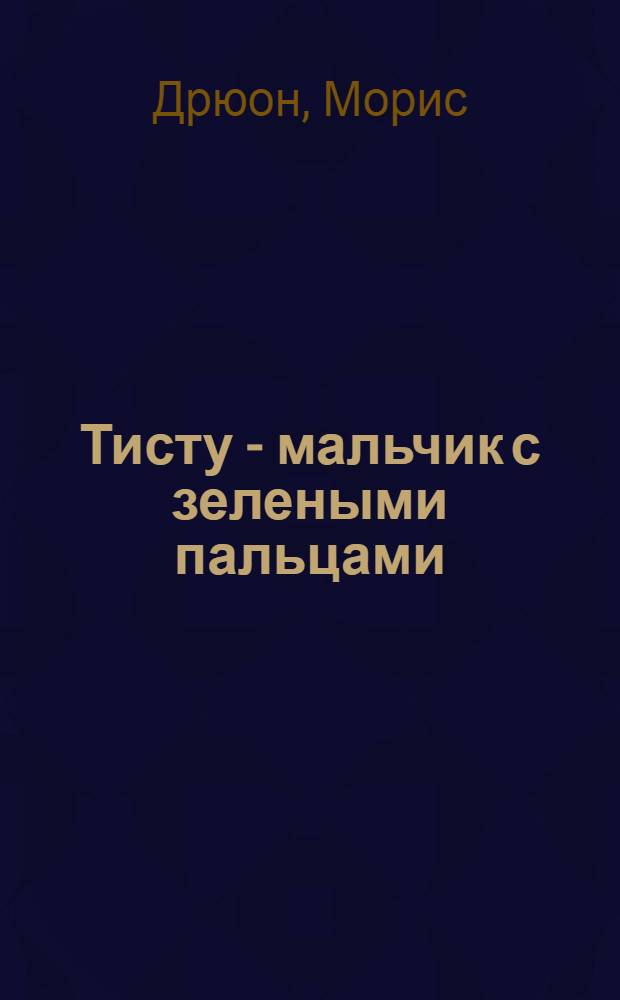 Дрюон, Морис

Тисту - мальчик с зелеными пальцами